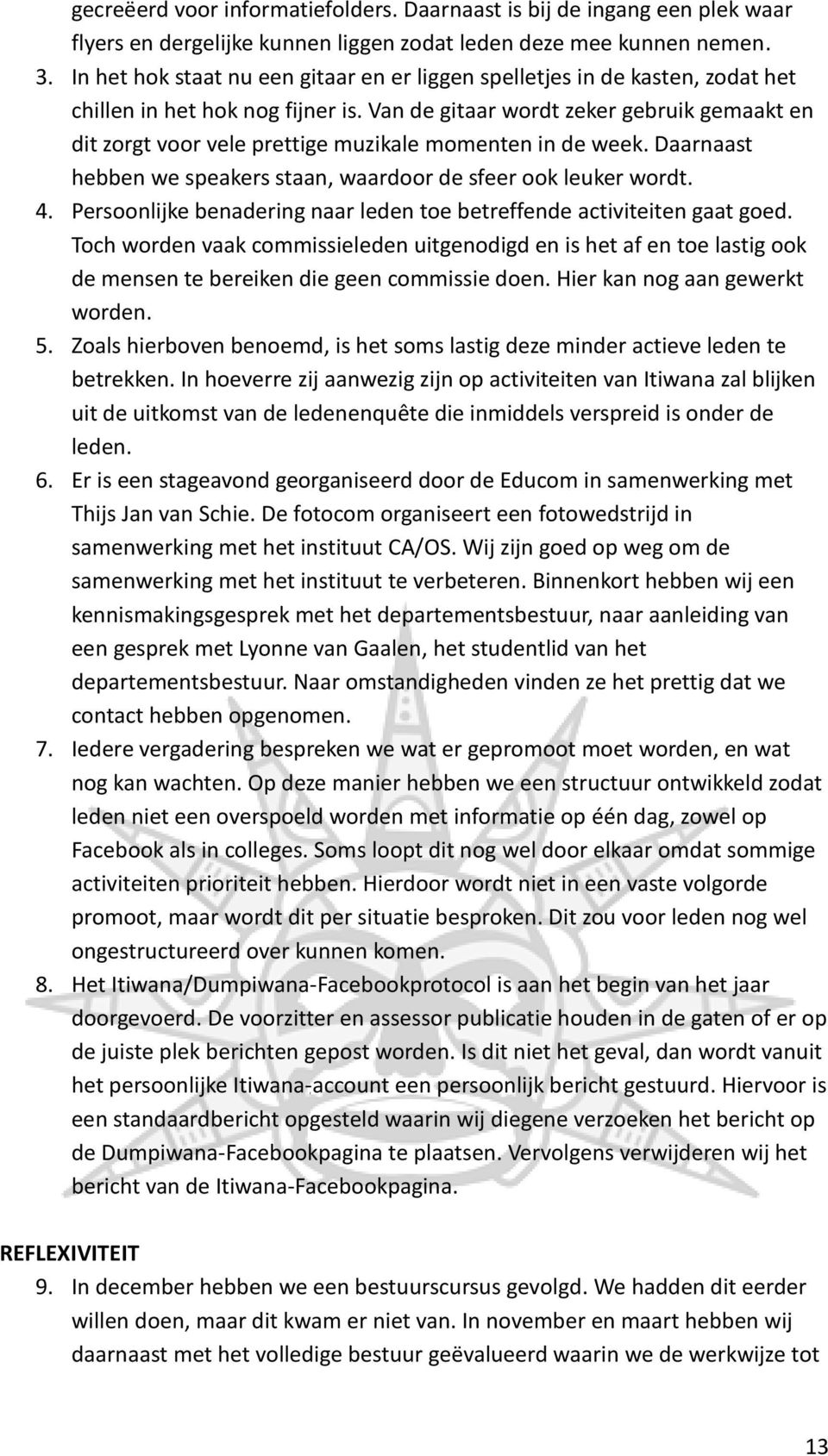 gecreëerd voor informatiefolders. Daarnaast is bij de ingang een plek waar flyers en dergelijke kunnen liggen zodat leden deze mee kunnen nemen.

3. In het hok staat nu een gitaar en er liggen spelletjes in de kasten, zodat het chillen in het hok nog fijner is. Van de gitaar wordt zeker gebruik gemaakt en dit zorgt voor vele prettige muzikale momenten in de week. Daarnaast hebben we speakers staan, waardoor de sfeer ook leuker wordt.

4. Persoonlijke benadering naar leden toe betreffende activiteiten gaat goed. Toch worden vaak commissieleden uitgenodigd en is het af en toe lastig ook de mensen te bereiken die geen commissie doen. Hier kan nog aan gewerkt worden.

5. Zoals hierboven benoemd, is het soms lastig deze minder actieve leden te betrekken. In hoeverre zij aanwezig zijn op activiteiten van Itiwana zal blijken uit de uitkomst van de ledenenquête die inmiddels verspreid is onder de leden.

6. Er is een stageavond georganiseerd door de Educom in samenwerking met Thijs Jan van Schie. De fotocom organiseert een fotowedstrijd in samenwerking met het instituut CA/OS. Wij zijn goed op weg om de samenwerking met het instituut te verbeteren. Binnenkort hebben wij een kennismakingsgesprek met het departementsbestuur, naar aanleiding van een gesprek met Lyonne van Gaalen, het studentlid van het departementsbestuur. Naar omstandigheden vinden ze het prettig dat we contact hebben opgenomen.

7. Iedere vergadering bespreken we wat er gepromoot moet worden, en wat nog kan wachten. Op deze manier hebben we een structuur ontwikkeld zodat leden niet een overspoeld worden met informatie op één dag, zowel op Facebook als in colleges. Soms loopt dit nog wel door elkaar omdat sommige activiteiten prioriteit hebben. Hierdoor wordt niet in een vaste volgorde promoot, maar wordt dit per situatie besproken. Dit zou voor leden nog wel ongestructureerd over kunnen komen.

8. Het Itiwana/Dumpiwana-Facebookprotocol is aan het begin van het jaar doorgevoerd. De voorzitter en assessor publicatie houden in de gaten of er op de juiste plek berichten gepost worden. Is dit niet het geval, dan wordt vanuit het persoonlijke Itiwana-account een persoonlijk bericht gestuurd. Hiervoor is een standaardbericht opgesteld waarin wij diegene verzoeken het bericht op de Dumpiwana-Facebookpagina te plaatsen. Vervolgens verwijderen wij het bericht van de Itiwana-Facebookpagina.

REFLEXIVITEIT

9. In december hebben we een bestuurscursus gevolgd. We hadden dit eerder willen doen, maar dit kwam er niet van. In november en maart hebben wij daarnaast met het volledige bestuur geëvalueerd waarin we de werkwijze tot

13